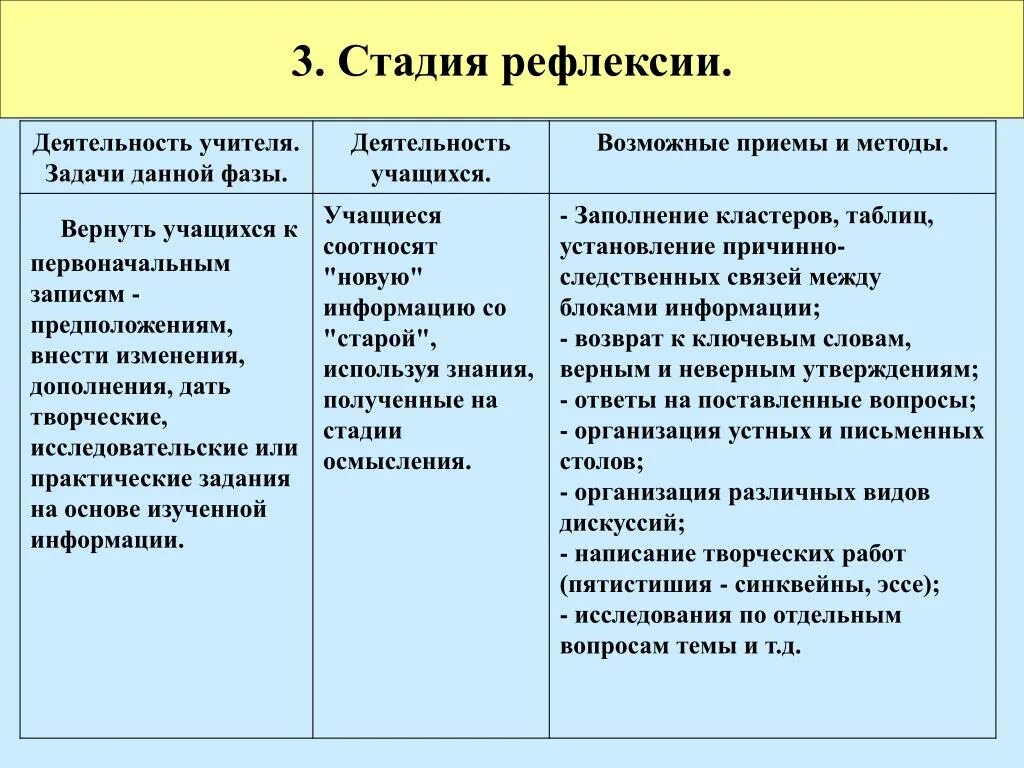 3. Стадия рефлексии.

| Деятельность учителя. Задачи данной фазы. | Деятельность учащихся. | Возможные приемы и методы. |
|---|---|---|
| Вернуть учащихся к первоначальным записям - предположениям, внести изменения, дополнения, дать творческие, исследовательские или практические задания на основе изученной информации. | Учащиеся соотносят "новую" информацию со "старой", используя знания, полученные на стадии осмысления. | - Заполнение кластеров, таблиц, установление причинно-следственных связей между блоками информации; - возврат к ключевым словам, верным и неверным утверждениям; - ответы на поставленные вопросы; - организация устных и письменных столов; - организация различных видов дискуссий; - написание творческих работ (пятистишия - синквейны, эссе); - исследования по отдельным вопросам темы и т.д. |